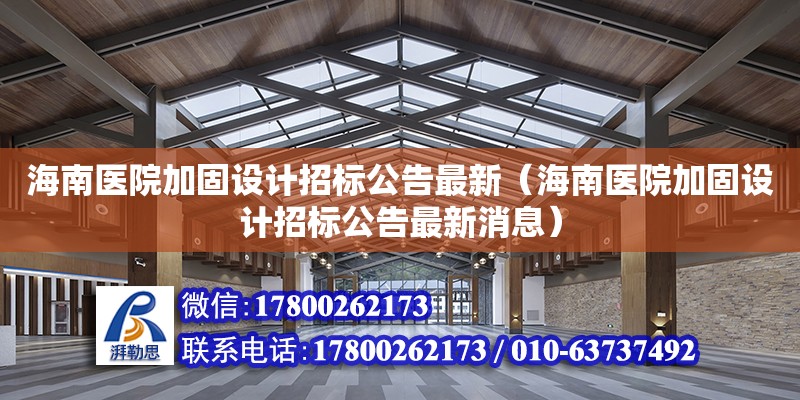 海南医院加固设计招标公告最新（海南医院加固设计招标公告最新消息）

湃勒思

微信:17800262173

联系电话:17800262173 / 010-63737492